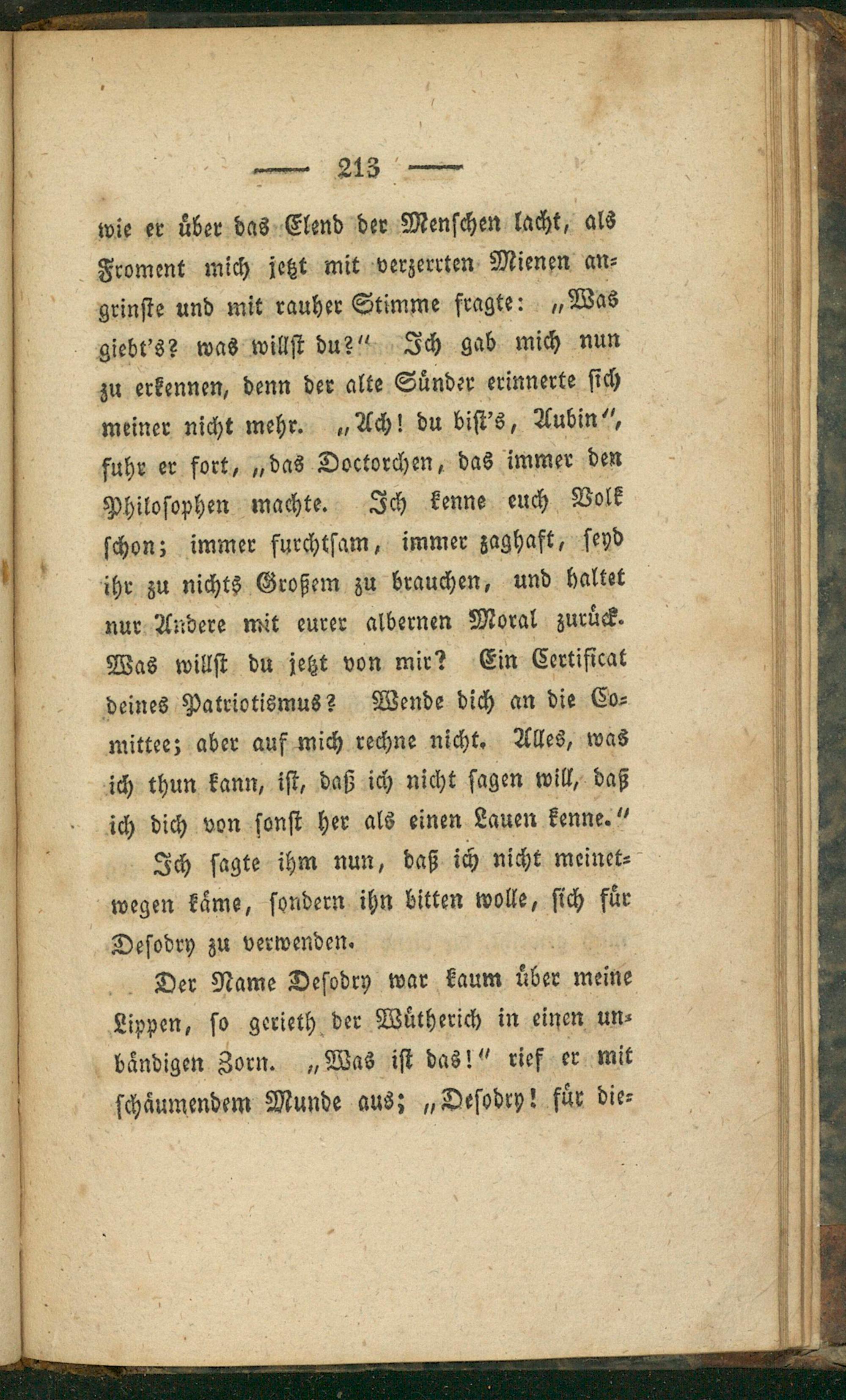 — 213 —

wie er über das Elend der Menschen lacht, als Froment mich jetzt mit verzerrten Mienen angrinste und mit rauher Stimme fragte: „Was giebt's? was willst du?“ Ich gab mich nun zu erkennen, denn der alte Sünder erinnerte sich meiner nicht mehr. „Ach! du bist's, Aubin“, fuhr er fort, „das Doctorchen, das immer den Philosophen machte. Ich kenne euch Volk schon; immer furchtsam, immer zaghaft, seyd ihr zu nichts Großem zu brauchen, und haltet nur Andere mit eurer albernen Moral zurück. Was willst du jetzt von mir? Ein Certificat deines Patriotismus? Wende dich an die Committee; aber auf mich rechne nicht. Alles, was ich thun kann, ist, daß ich nicht sagen will, daß ich dich von sonst her als einen Lauen kenne.“

Ich sagte ihm nun, daß ich nicht meinetwegen käme, sondern ihn bitten wolle, sich für Desodry zu verwenden.

Der Name Desodry war kaum über meine Lippen, so gerieth der Wütherich in einen unbändigen Zorn. „Was ist das!“ rief er mit schäumendem Munde aus; „Desodry! für die-